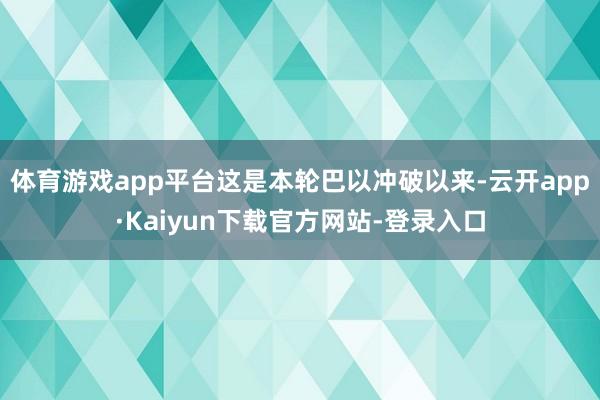 体育游戏app平台这是本轮巴以冲破以来-云开app·Kaiyun下载官方网站-登录入口